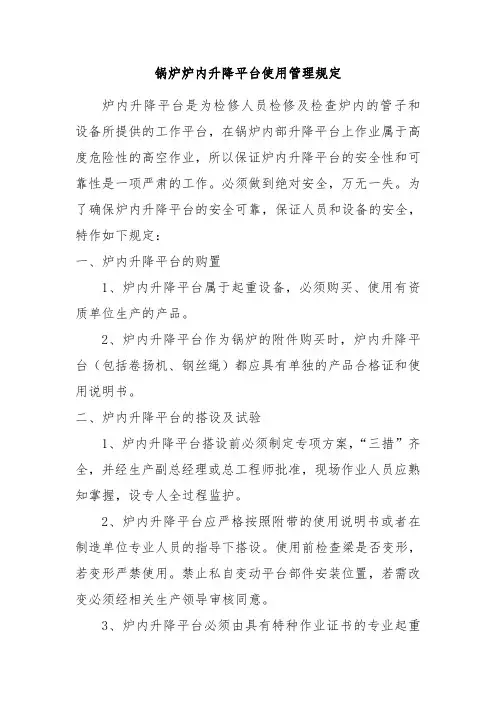 锅炉炉内升降平台使用管理规定

炉内升降平台是为检修人员检修及检查炉内的管子和设备所提供的工作平台，在锅炉内部升降平台上作业属于高度危险性的高空作业，所以保证炉内升降平台的安全性和可靠性是一项严肃的工作。必须做到绝对安全，万无一失。为了确保炉内升降平台的安全可靠，保证人员和设备的安全，特作如下规定：

一、炉内升降平台的购置

1、炉内升降平台属于起重设备，必须购买、使用有资质单位生产的产品。

2、炉内升降平台作为锅炉的附件购买时，炉内升降平台（包括卷扬机、钢丝绳）都应具有单独的产品合格证和使用说明书。

二、炉内升降平台的搭设及试验

1、炉内升降平台搭设前必须制定专项方案，“三措”齐全，并经生产副总经理或总工程师批准，现场作业人员应熟知掌握，设专人全过程监护。

2、炉内升降平台应严格按照附带的使用说明书或者在制造单位专业人员的指导下搭设。使用前检查梁是否变形，若变形严禁使用。禁止私自变动平台部件安装位置，若需改变必须经相关生产领导审核同意。

3、炉内升降平台必须由具有特种作业证书的专业起重